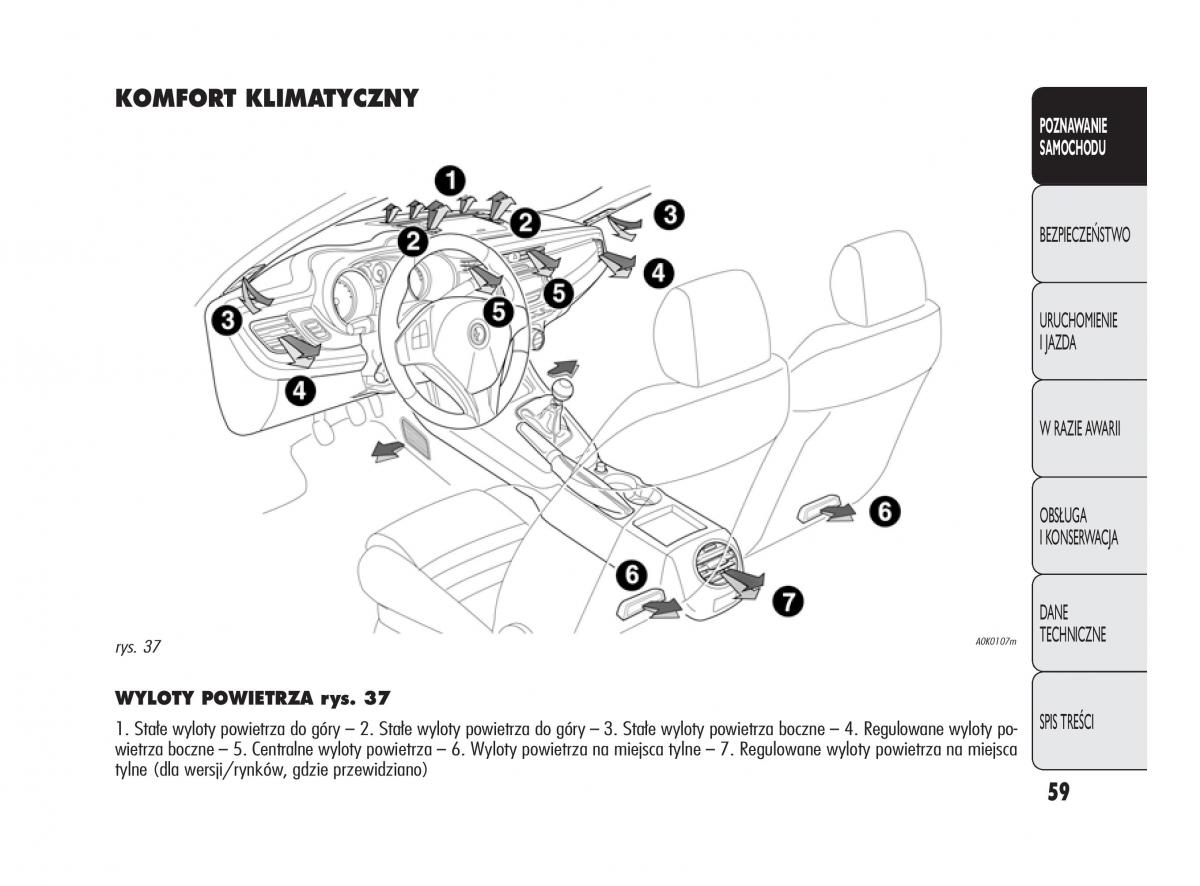 KOMFORT KLIMATYCZNY

1
2
2
3
3
4
4
5
5
6
6
7

rys. 37

A0K0107m

WYLOTY POWIETRZA rys. 37

1. Stałe wyloty powietrza do góry – 2. Stałe wyloty powietrza do góry – 3. Stałe wyloty powietrza boczne – 4. Regulowane wyloty powietrza boczne – 5. Centralne wyloty powietrza – 6. Wyloty powietrza na miejsca tylne – 7. Regulowane wyloty powietrza na miejsca tylne (dla wersji/rynków, gdzie przewidziano)

POZNAWANIE SAMOCHODU

BEZPIECZEŃSTWO

URUCHOMIENIE I JAZDA

W RAZIE AWARII

OBSŁUGA I KONSERWACJA

DANE TECHNICZNE

SPIS TREŚCI

59